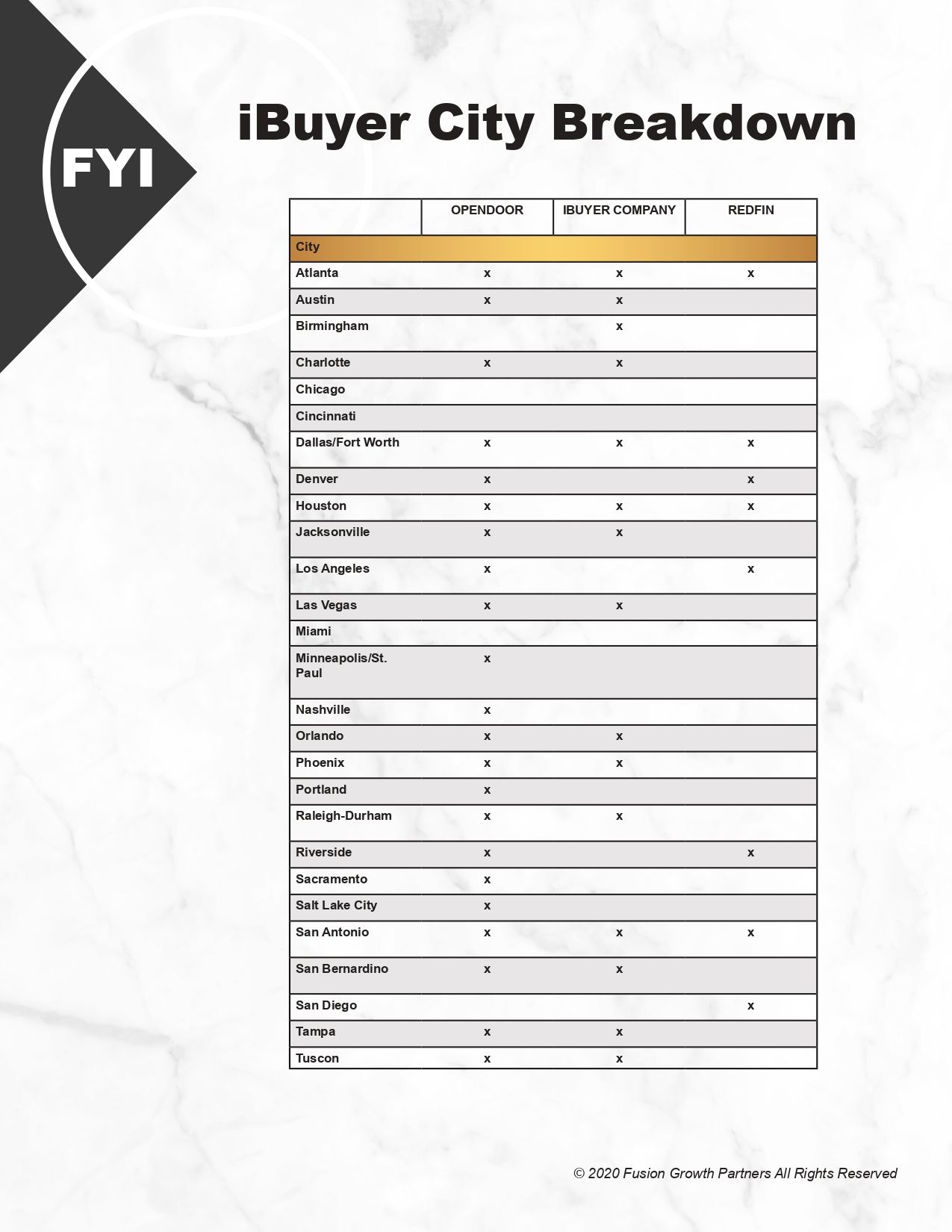 FYI

iBuyer City Breakdown

| | OPENDOOR | IBUYER COMPANY | REDFIN |
|---|---|---|---|
| City | | | |
| Atlanta | x | x | x |
| Austin | x | x | |
| Birmingham | | x | |
| Charlotte | x | x | |
| Chicago | | | |
| Cincinnati | | | |
| Dallas/Fort Worth | x | x | x |
| Denver | x | | x |
| Houston | x | x | x |
| Jacksonville | x | x | |
| Los Angeles | x | | x |
| Las Vegas | x | x | |
| Miami | | | |
| Minneapolis/St. Paul | x | | |
| Nashville | x | | |
| Orlando | x | x | |
| Phoenix | x | x | |
| Portland | x | | |
| Raleigh-Durham | x | x | |
| Riverside | x | | x |
| Sacramento | x | | |
| Salt Lake City | x | | |
| San Antonio | x | x | x |
| San Bernardino | x | x | |
| San Diego | | | x |
| Tampa | x | x | |
| Tuscon | x | x | |

© 2020 Fusion Growth Partners All Rights Reserved